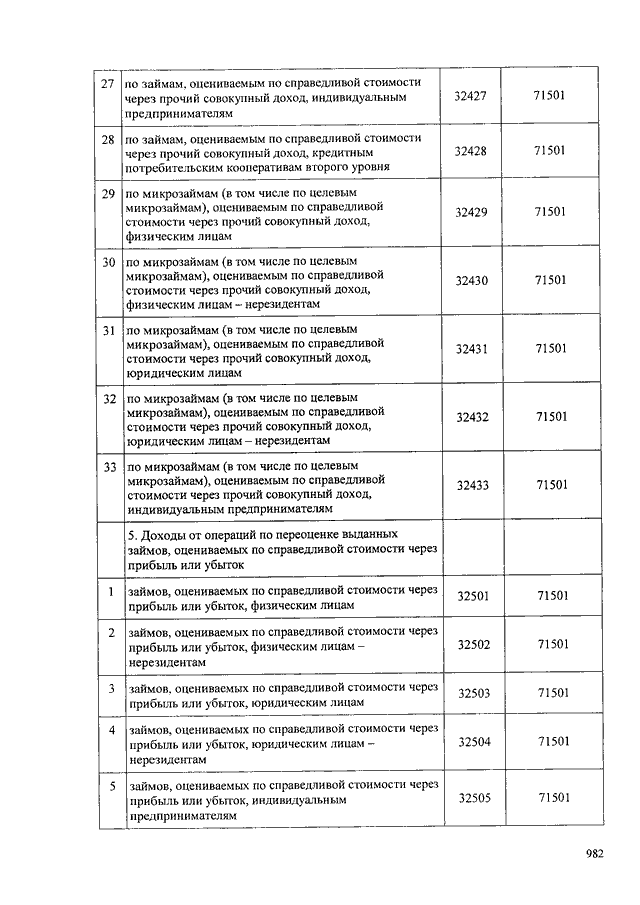 | | | | |
|---|---|---|---|
| 27 | по займам, оцениваемым по справедливой стоимости через прочий совокупный доход, индивидуальным предпринимателям | 32427 | 71501 |
| 28 | по займам, оцениваемым по справедливой стоимости через прочий совокупный доход, кредитным потребительским кооперативам второго уровня | 32428 | 71501 |
| 29 | по микрозаймам (в том числе по целевым микрозаймам), оцениваемым по справедливой стоимости через прочий совокупный доход, физическим лицам | 32429 | 71501 |
| 30 | по микрозаймам (в том числе по целевым микрозаймам), оцениваемым по справедливой стоимости через прочий совокупный доход, физическим лицам – нерезидентам | 32430 | 71501 |
| 31 | по микрозаймам (в том числе по целевым микрозаймам), оцениваемым по справедливой стоимости через прочий совокупный доход, юридическим лицам | 32431 | 71501 |
| 32 | по микрозаймам (в том числе по целевым микрозаймам), оцениваемым по справедливой стоимости через прочий совокупный доход, юридическим лицам – нерезидентам | 32432 | 71501 |
| 33 | по микрозаймам (в том числе по целевым микрозаймам), оцениваемым по справедливой стоимости через прочий совокупный доход, индивидуальным предпринимателям | 32433 | 71501 |
| | 5. Доходы от операций по переоценке выданных займов, оцениваемых по справедливой стоимости через прибыль или убыток | | |
| 1 | займов, оцениваемых по справедливой стоимости через прибыль или убыток, физическим лицам | 32501 | 71501 |
| 2 | займов, оцениваемых по справедливой стоимости через прибыль или убыток, физическим лицам – нерезидентам | 32502 | 71501 |
| 3 | займов, оцениваемых по справедливой стоимости через прибыль или убыток, юридическим лицам | 32503 | 71501 |
| 4 | займов, оцениваемых по справедливой стоимости через прибыль или убыток, юридическим лицам – нерезидентам | 32504 | 71501 |
| 5 | займов, оцениваемых по справедливой стоимости через прибыль или убыток, индивидуальным предпринимателям | 32505 | 71501 |

982